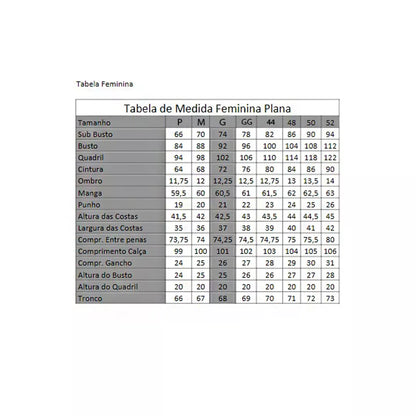 Tabela Feminina

Tabela de Medida Feminina Plana

| Tamanho | P | M | G | GG | 44 | 48 | 50 | 52 |
|---|---|---|---|---|---|---|---|---|
| Sub Busto | 66 | 70 | 74 | 78 | 82 | 86 | 90 | 94 |
| Busto | 84 | 88 | 92 | 96 | 100 | 104 | 108 | 112 |
| Quadril | 94 | 98 | 102 | 106 | 110 | 114 | 118 | 122 |
| Cintura | 64 | 68 | 72 | 76 | 80 | 84 | 86 | 90 |
| Ombro | 11,75 | 12 | 12,25 | 12,5 | 12,75 | 13 | 13,5 | 14 |
| Manga | 59,5 | 60 | 60,5 | 61 | 61,5 | 62 | 62,5 | 63 |
| Punho | 19 | 20 | 21 | 22 | 23 | 24 | 25 | 26 |
| Altura das Costas | 41,5 | 42 | 42,5 | 43 | 43,5 | 44 | 44,5 | 45 |
| Largura das Costas | 35 | 36 | 37 | 38 | 39 | 40 | 41 | 42 |
| Compr. Entre penas | 73,75 | 74 | 74,25 | 74,5 | 74,75 | 75 | 75,5 | 80 |
| Comprimento Calça | 99 | 100 | 101 | 102 | 103 | 104 | 105 | 106 |
| Compr. Gancho | 24 | 25 | 26 | 27 | 28 | 29 | 30 | 31 |
| Altura do Busto | 24 | 25 | 25 | 26 | 26 | 27 | 27 | 28 |
| Altura do Quadril | 20 | 20 | 20 | 20 | 20 | 20 | 20 | 20 |
| Tronco | 66 | 67 | 68 | 69 | 70 | 71 | 72 | 73 |